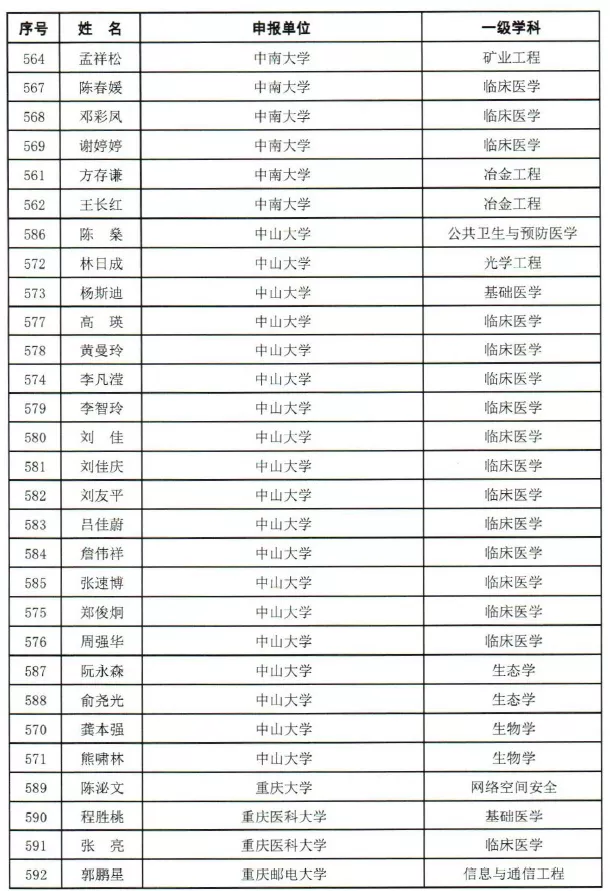 | 序号 | 姓　名 | 申报单位 | 一级学科 |
|---|---|---|---|
| 564 | 孟祥松 | 中南大学 | 矿业工程 |
| 567 | 陈春媛 | 中南大学 | 临床医学 |
| 568 | 邓彩凤 | 中南大学 | 临床医学 |
| 569 | 谢婷婷 | 中南大学 | 临床医学 |
| 561 | 方存谦 | 中南大学 | 冶金工程 |
| 562 | 王长红 | 中南大学 | 冶金工程 |
| 586 | 陈　燊 | 中山大学 | 公共卫生与预防医学 |
| 572 | 林日成 | 中山大学 | 光学工程 |
| 573 | 杨斯迪 | 中山大学 | 基础医学 |
| 577 | 高　瑛 | 中山大学 | 临床医学 |
| 578 | 黄曼玲 | 中山大学 | 临床医学 |
| 574 | 李凡滢 | 中山大学 | 临床医学 |
| 579 | 李智玲 | 中山大学 | 临床医学 |
| 580 | 刘　佳 | 中山大学 | 临床医学 |
| 581 | 刘佳庆 | 中山大学 | 临床医学 |
| 582 | 刘友平 | 中山大学 | 临床医学 |
| 583 | 吕佳蔚 | 中山大学 | 临床医学 |
| 584 | 詹伟祥 | 中山大学 | 临床医学 |
| 585 | 张速博 | 中山大学 | 临床医学 |
| 575 | 郑俊炯 | 中山大学 | 临床医学 |
| 576 | 周强华 | 中山大学 | 临床医学 |
| 587 | 阮永森 | 中山大学 | 生态学 |
| 588 | 俞尧光 | 中山大学 | 生态学 |
| 570 | 龚本强 | 中山大学 | 生物学 |
| 571 | 熊啸林 | 中山大学 | 生物学 |
| 589 | 陈泌文 | 重庆大学 | 网络空间安全 |
| 590 | 程胜桃 | 重庆医科大学 | 基础医学 |
| 591 | 张　亮 | 重庆医科大学 | 临床医学 |
| 592 | 郭鹏星 | 重庆邮电大学 | 信息与通信工程 |